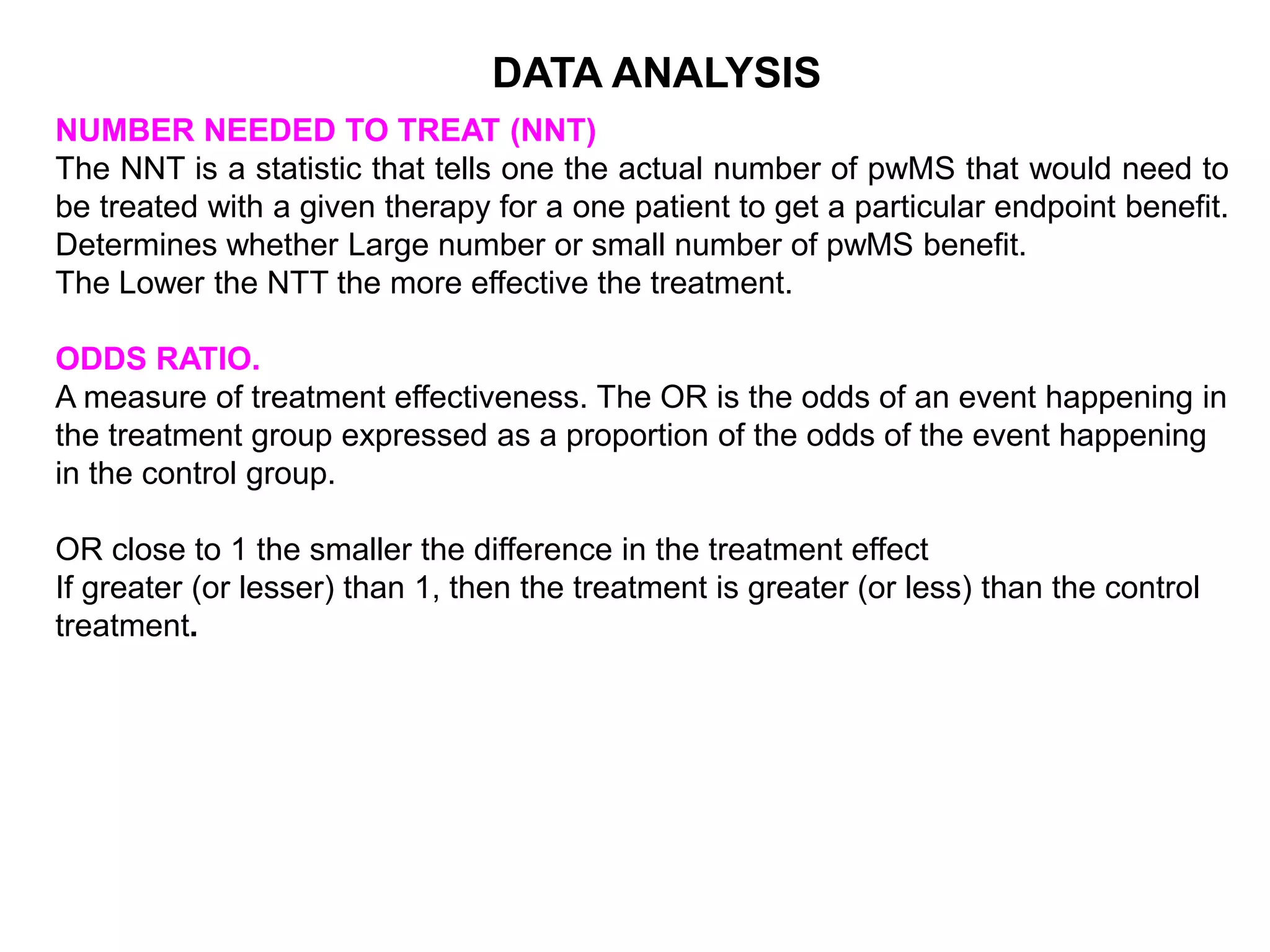 DATA ANALYSIS

NUMBER NEEDED TO TREAT (NNT)
The NNT is a statistic that tells one the actual number of pwMS that would need to be treated with a given therapy for a one patient to get a particular endpoint benefit.
Determines whether Large number or small number of pwMS benefit.
The Lower the NTT the more effective the treatment.

ODDS RATIO.
A measure of treatment effectiveness. The OR is the odds of an event happening in the treatment group expressed as a proportion of the odds of the event happening in the control group.

OR close to 1 the smaller the difference in the treatment effect
If greater (or lesser) than 1, then the treatment is greater (or less) than the control treatment.